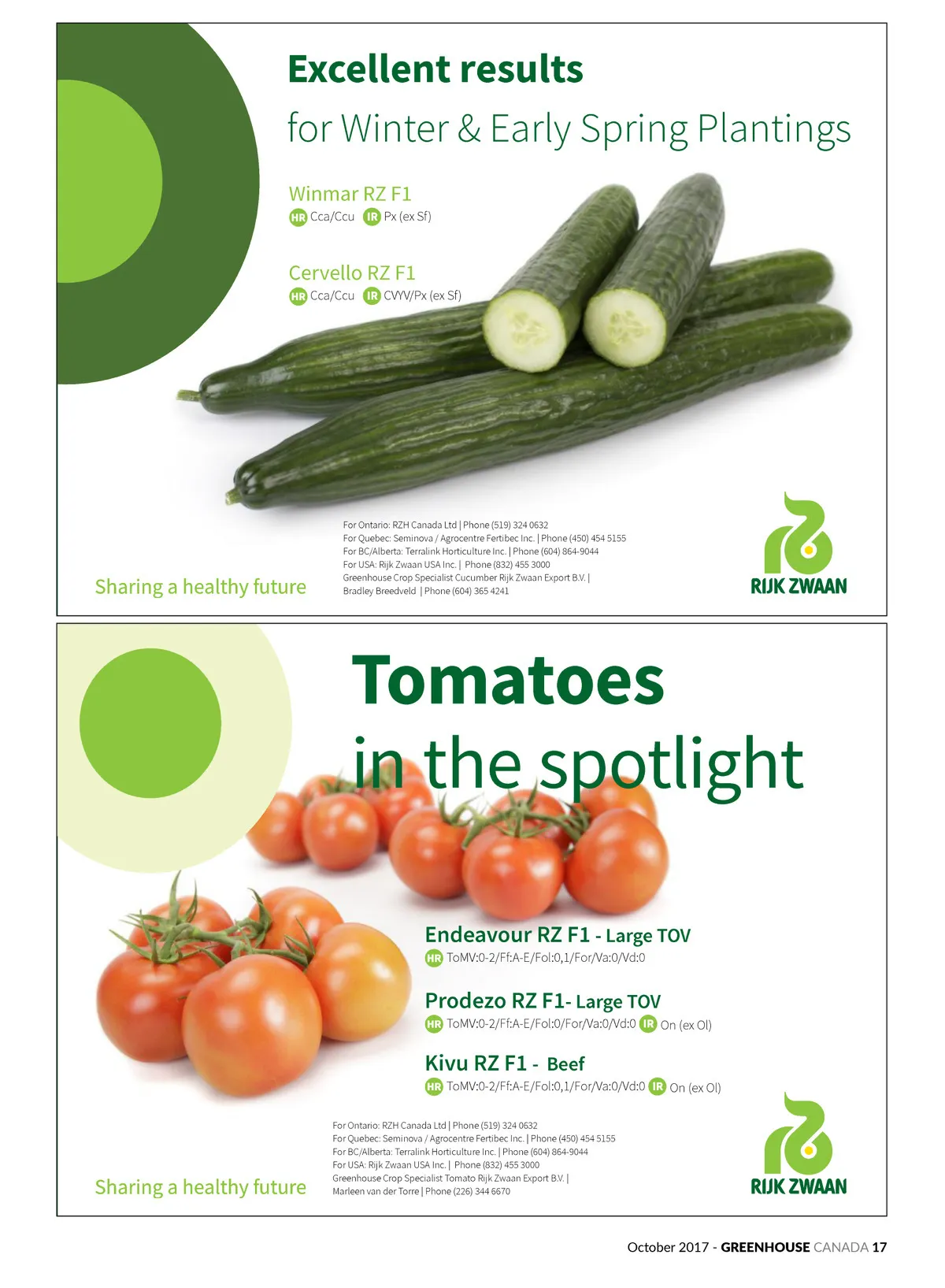 Excellent results

for Winter & Early Spring Plantings

Winmar RZ F1
HR Cca/Ccu IR Px (ex Sf)

Cervello RZ F1
HR Cca/Ccu IR CVYV/Px (ex Sf)

Sharing a healthy future

For Ontario: RZH Canada Ltd | Phone (519) 324 0632
For Quebec: Seminova / Agrocentre Fertibec Inc. | Phone (450) 454 5155
For BC/Alberta: Terralink Horticulture Inc. | Phone (604) 864-9044
For USA: Rijk Zwaan USA Inc. | Phone (832) 455 3000
Greenhouse Crop Specialist Cucumber Rijk Zwaan Export B.V. |
Bradley Breedveld | Phone (604) 365 4241

RIJK ZWAAN

Tomatoes
in the spotlight

Endeavour RZ F1 - Large TOV
HR ToMV:0-2/Ff:A-E/Fol:0,1/For/Va:0/Vd:0

Prodezo RZ F1- Large TOV
HR ToMV:0-2/Ff:A-E/Fol:0/For/Va:0/Vd:0 IR On (ex Ol)

Kivu RZ F1 - Beef
HR ToMV:0-2/Ff:A-E/Fol:0,1/For/Va:0/Vd:0 IR On (ex Ol)

Sharing a healthy future

For Ontario: RZH Canada Ltd | Phone (519) 324 0632
For Quebec: Seminova / Agrocentre Fertibec Inc. | Phone (450) 454 5155
For BC/Alberta: Terralink Horticulture Inc. | Phone (604) 864-9044
For USA: Rijk Zwaan USA Inc. | Phone (832) 455 3000
Greenhouse Crop Specialist Tomato Rijk Zwaan Export B.V. |
Marleen van der Torre | Phone (226) 344 6670

RIJK ZWAAN

October 2017 - GREENHOUSE CANADA 17